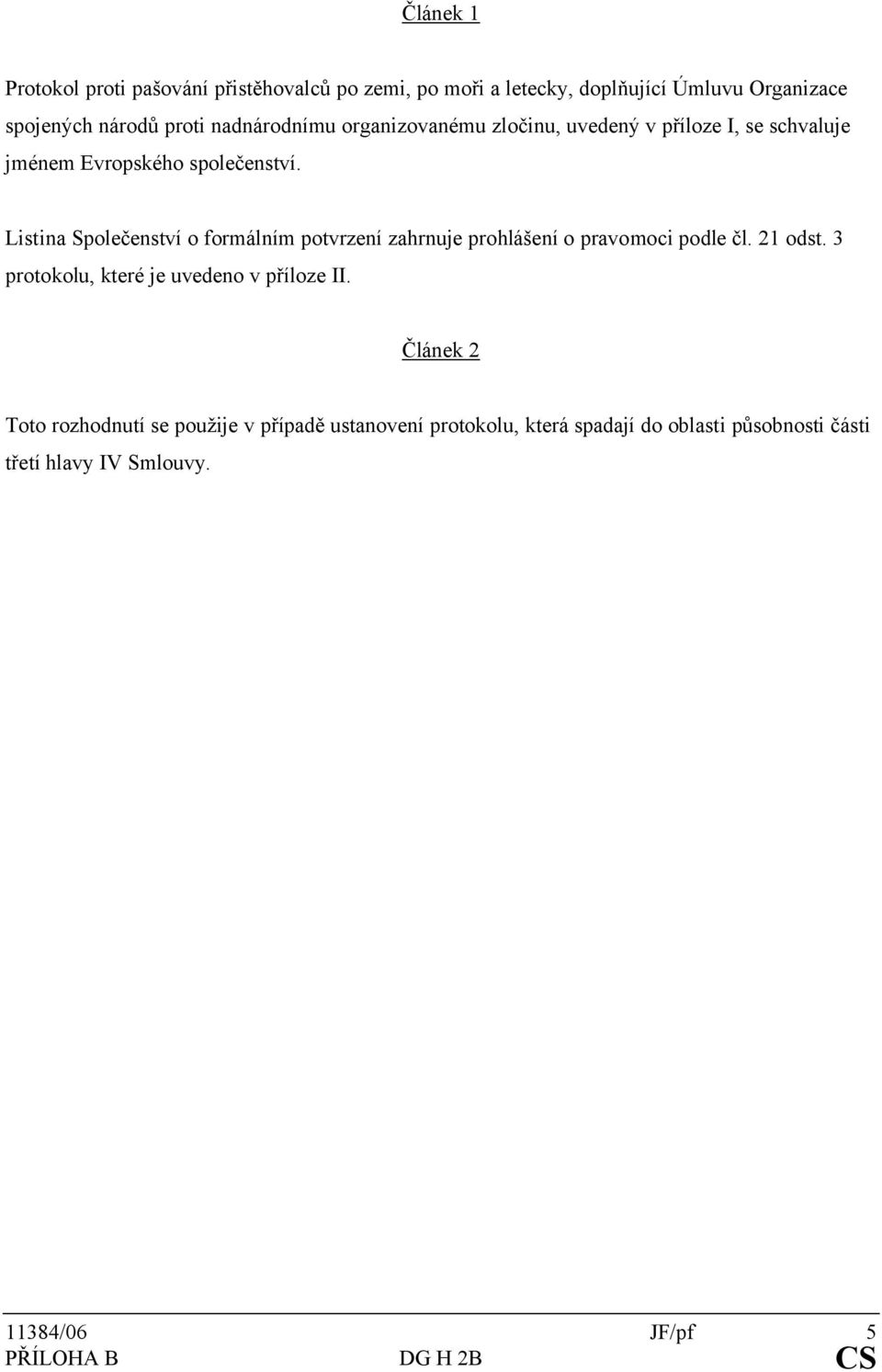 Článek 1

Protokol proti pašování přistěhovalců po zemi, po moři a letecky, doplňující Úmluvu Organizace spojených národů proti nadnárodnímu organizovanému zločinu, uvedený v příloze I, se schvaluje jménem Evropského společenství.

Listina Společenství o formálním potvrzení zahrnuje prohlášení o pravomoci podle čl. 21 odst. 3 protokolu, které je uvedeno v příloze II.

Článek 2

Toto rozhodnutí se použije v případě ustanovení protokolu, která spadají do oblasti působnosti části třetí hlavy IV Smlouvy.

11384/06 JF/pf 5
PŘÍLOHA B DG H 2B CS